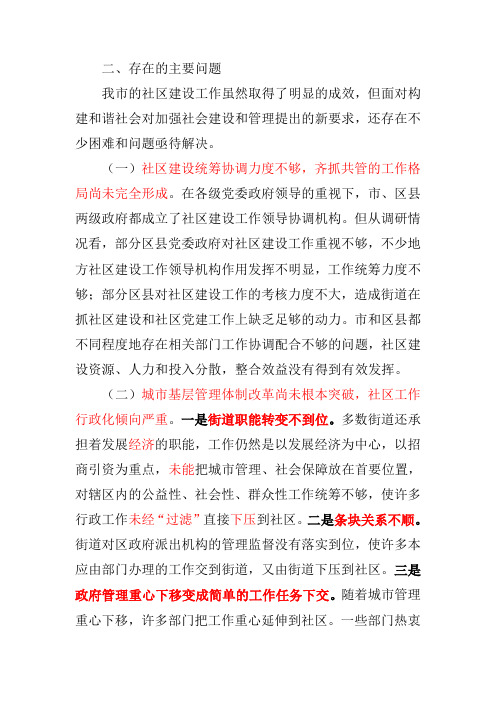 二、存在的主要问题

我市的社区建设工作虽然取得了明显的成效，但面对构建和谐社会对加强社会建设和管理提出的新要求，还存在不少困难和问题亟待解决。

（一）社区建设统筹协调力度不够，齐抓共管的工作格局尚未完全形成。在各级党委政府领导的重视下，市、区县两级政府都成立了社区建设工作领导协调机构。但从调研情况看，部分区县党委政府对社区建设工作重视不够，不少地方社区建设工作领导机构作用发挥不明显，工作统筹力度不够；部分区县对社区建设工作的考核力度不大，造成街道在抓社区建设和社区党建工作上缺乏足够的动力。市和区县都不同程度地存在相关部门工作协调配合不够的问题，社区建设资源、人力和投入分散，整合效益没有得到有效发挥。

（二）城市基层管理体制改革尚未根本突破，社区工作行政化倾向严重。一是街道职能转变不到位。多数街道还承担着发展经济的职能，工作仍然是以发展经济为中心，以招商引资为重点，未能把城市管理、社会保障放在首要位置，对辖区内的公益性、社会性、群众性工作统筹不够，使许多行政工作未经“过滤”直接下压到社区。二是条块关系不顺。街道对区政府派出机构的管理监督没有落实到位，使许多本应由部门办理的工作交到街道，又由街道下压到社区。三是政府管理重心下移变成简单的工作任务下交。随着城市管理重心下移，许多部门把工作重心延伸到社区。一些部门热衷